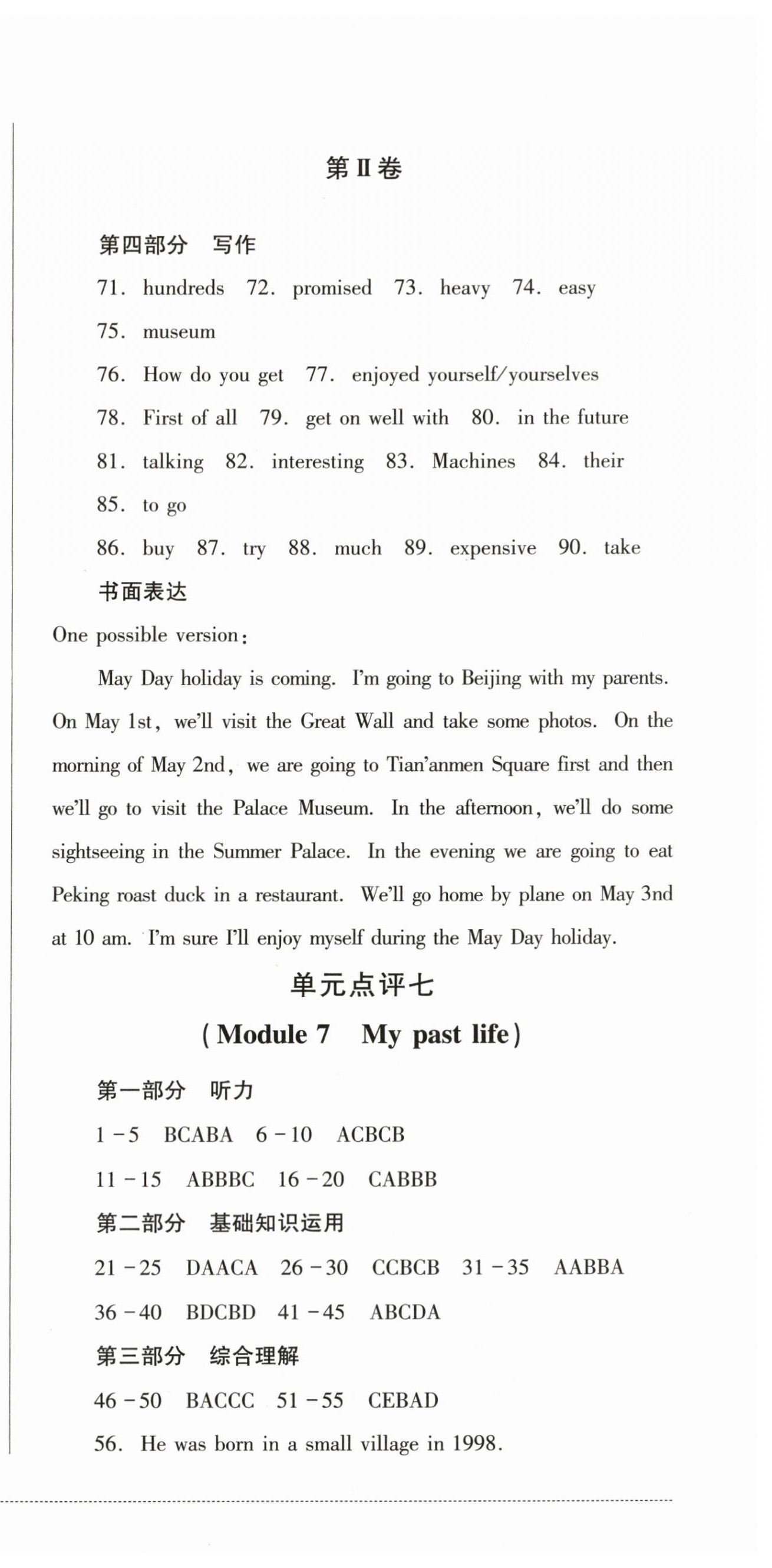 第Ⅱ卷

第四部分　写作

71. hundreds　72. promised　73. heavy　74. easy

75. museum

76. How do you get　77. enjoyed yourself/yourselves

78. First of all　79. get on well with　80. in the future

81. talking　82. interesting　83. Machines　84. their

85. to go

86. buy　87. try　88. much　89. expensive　90. take

书面表达

One possible version:

May Day holiday is coming. I'm going to Beijing with my parents. On May 1st, we'll visit the Great Wall and take some photos. On the morning of May 2nd, we are going to Tian'anmen Square first and then we'll go to visit the Palace Museum. In the afternoon, we'll do some sightseeing in the Summer Palace. In the evening we are going to eat Peking roast duck in a restaurant. We'll go home by plane on May 3nd at 10 am. I'm sure I'll enjoy myself during the May Day holiday.

单元点评七

(Module 7　My past life)

第一部分　听力

1-5　BCABA　6-10　ACBCB

11-15　ABBBC　16-20　CABBB

第二部分　基础知识运用

21-25　DAACA　26-30　CCBCB　31-35　AABBA

36-40　BDCBD　41-45　ABCDA

第三部分　综合理解

46-50　BACCC　51-55　CEBAD

56. He was born in a small village in 1998.